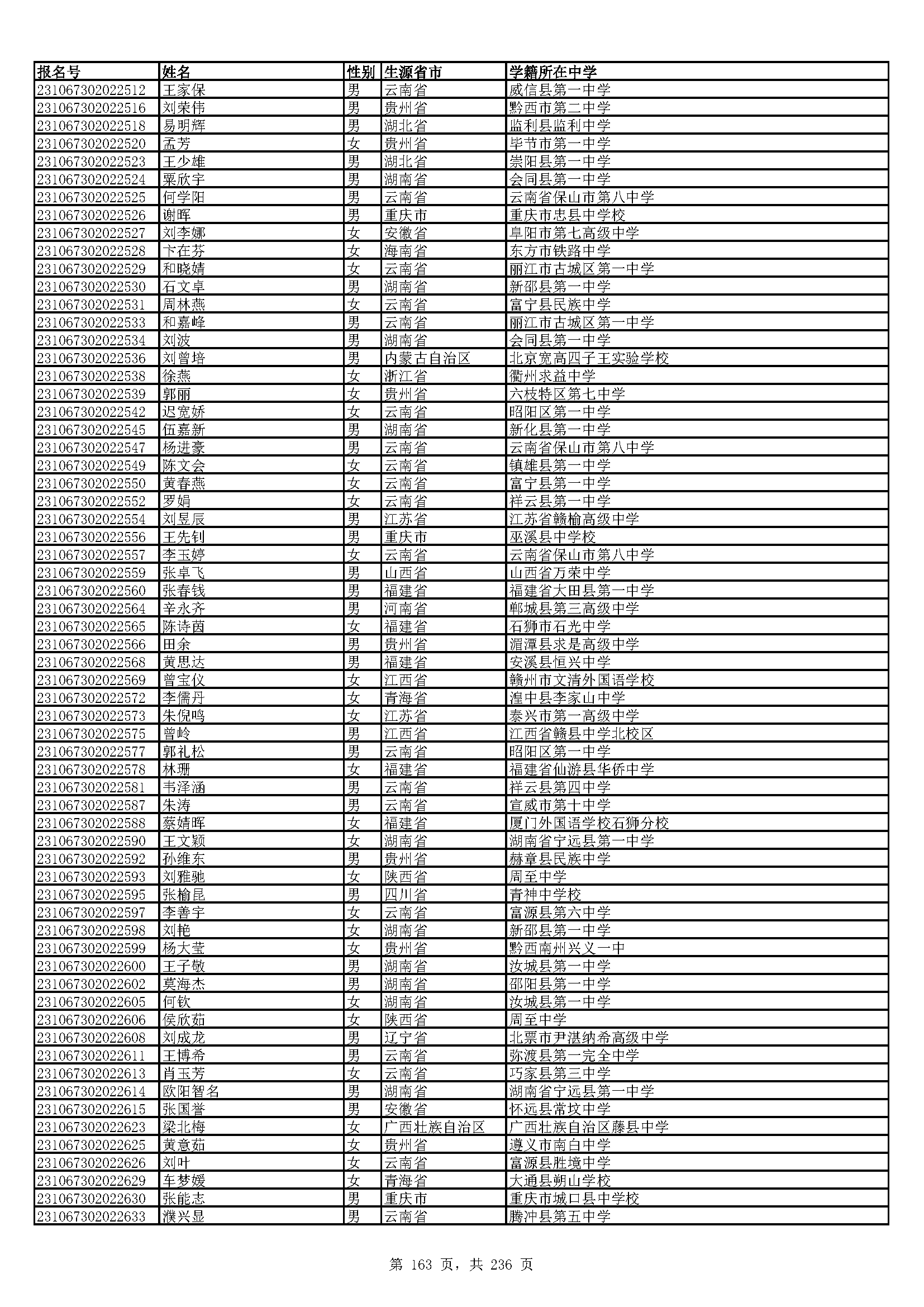 | 报名号 | 姓名 | 性别 | 生源省市 | 学籍所在中学 |
|---|---|---|---|---|
| 231067302022512 | 王家保 | 男 | 云南省 | 威信县第一中学 |
| 231067302022516 | 刘荣伟 | 男 | 贵州省 | 黔西市第二中学 |
| 231067302022518 | 易明辉 | 男 | 湖北省 | 监利县监利中学 |
| 231067302022520 | 孟芳 | 女 | 贵州省 | 毕节市第一中学 |
| 231067302022523 | 王少雄 | 男 | 湖北省 | 崇阳县第一中学 |
| 231067302022524 | 粟欣宇 | 男 | 湖南省 | 会同县第一中学 |
| 231067302022525 | 何学阳 | 男 | 云南省 | 云南省保山市第八中学 |
| 231067302022526 | 谢晖 | 男 | 重庆市 | 重庆市忠县中学校 |
| 231067302022527 | 刘李娜 | 女 | 安徽省 | 阜阳市第七高级中学 |
| 231067302022528 | 卞在芬 | 女 | 海南省 | 东方市铁路中学 |
| 231067302022529 | 和晓婧 | 女 | 云南省 | 丽江市古城区第一中学 |
| 231067302022530 | 石文卓 | 男 | 湖南省 | 新邵县第一中学 |
| 231067302022531 | 周林燕 | 女 | 云南省 | 富宁县民族中学 |
| 231067302022533 | 和嘉峰 | 男 | 云南省 | 丽江市古城区第一中学 |
| 231067302022534 | 刘波 | 男 | 湖南省 | 会同县第一中学 |
| 231067302022536 | 刘曾培 | 男 | 内蒙古自治区 | 北京宽高四子王实验学校 |
| 231067302022538 | 徐燕 | 女 | 浙江省 | 衢州求益中学 |
| 231067302022539 | 郭丽 | 女 | 贵州省 | 六枝特区第七中学 |
| 231067302022542 | 迟宽娇 | 女 | 云南省 | 昭阳区第一中学 |
| 231067302022545 | 伍嘉新 | 男 | 湖南省 | 新化县第一中学 |
| 231067302022547 | 杨进豪 | 男 | 云南省 | 云南省保山市第八中学 |
| 231067302022549 | 陈文会 | 女 | 云南省 | 镇雄县第一中学 |
| 231067302022550 | 黄春燕 | 女 | 云南省 | 富宁县第一中学 |
| 231067302022552 | 罗娟 | 女 | 云南省 | 祥云县第一中学 |
| 231067302022554 | 刘昱辰 | 男 | 江苏省 | 江苏省赣榆高级中学 |
| 231067302022556 | 王先钊 | 男 | 重庆市 | 巫溪县中学校 |
| 231067302022557 | 李玉婷 | 女 | 云南省 | 云南省保山市第八中学 |
| 231067302022559 | 张卓飞 | 男 | 山西省 | 山西省万荣中学 |
| 231067302022560 | 张春钱 | 男 | 福建省 | 福建省大田县第一中学 |
| 231067302022564 | 辛永齐 | 男 | 河南省 | 郸城县第三高级中学 |
| 231067302022565 | 陈诗茵 | 女 | 福建省 | 石狮市石光中学 |
| 231067302022566 | 田余 | 男 | 贵州省 | 湄潭县求是高级中学 |
| 231067302022568 | 黄思达 | 男 | 福建省 | 安溪县恒兴中学 |
| 231067302022569 | 曾宝仪 | 女 | 江西省 | 赣州市文清外国语学校 |
| 231067302022572 | 李儒丹 | 女 | 青海省 | 湟中县李家山中学 |
| 231067302022573 | 朱倪鸣 | 女 | 江苏省 | 泰兴市第一高级中学 |
| 231067302022575 | 曾岭 | 男 | 江西省 | 江西省赣县中学北校区 |
| 231067302022577 | 郭礼松 | 男 | 云南省 | 昭阳区第一中学 |
| 231067302022578 | 林珊 | 女 | 福建省 | 福建省仙游县华侨中学 |
| 231067302022581 | 韦泽涵 | 男 | 云南省 | 祥云县第四中学 |
| 231067302022587 | 朱涛 | 男 | 云南省 | 宣威市第十中学 |
| 231067302022588 | 蔡婧晖 | 女 | 福建省 | 厦门外国语学校石狮分校 |
| 231067302022590 | 王文颖 | 女 | 湖南省 | 湖南省宁远县第一中学 |
| 231067302022592 | 孙维东 | 男 | 贵州省 | 赫章县民族中学 |
| 231067302022593 | 刘雅驰 | 女 | 陕西省 | 周至中学 |
| 231067302022595 | 张榆昆 | 男 | 四川省 | 青神中学校 |
| 231067302022597 | 李善宇 | 女 | 云南省 | 富源县第六中学 |
| 231067302022598 | 刘艳 | 女 | 湖南省 | 新邵县第一中学 |
| 231067302022599 | 杨大莹 | 女 | 贵州省 | 黔西南州兴义一中 |
| 231067302022600 | 王子敬 | 男 | 湖南省 | 汝城县第一中学 |
| 231067302022602 | 莫海杰 | 男 | 湖南省 | 邵阳县第一中学 |
| 231067302022605 | 何钦 | 女 | 湖南省 | 汝城县第一中学 |
| 231067302022606 | 侯欣茹 | 女 | 陕西省 | 周至中学 |
| 231067302022608 | 刘成龙 | 男 | 辽宁省 | 北票市尹湛纳希高级中学 |
| 231067302022611 | 王博希 | 男 | 云南省 | 弥渡县第一完全中学 |
| 231067302022613 | 肖玉芳 | 女 | 云南省 | 巧家县第三中学 |
| 231067302022614 | 欧阳智名 | 男 | 湖南省 | 湖南省宁远县第一中学 |
| 231067302022615 | 张国誉 | 男 | 安徽省 | 怀远县常坟中学 |
| 231067302022623 | 梁北梅 | 女 | 广西壮族自治区 | 广西壮族自治区藤县中学 |
| 231067302022625 | 黄意茹 | 女 | 贵州省 | 遵义市南白中学 |
| 231067302022626 | 刘叶 | 女 | 云南省 | 富源县胜境中学 |
| 231067302022629 | 车梦媛 | 女 | 青海省 | 大通县朔山学校 |
| 231067302022630 | 张能志 | 男 | 重庆市 | 重庆市城口县中学校 |
| 231067302022633 | 濮兴显 | 男 | 云南省 | 腾冲县第五中学 |

第 163 页，共 236 页